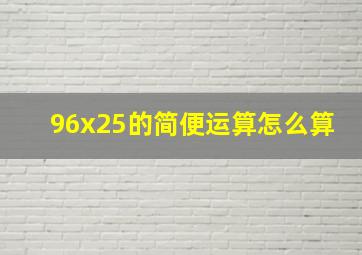 96x25的简便运算怎么算